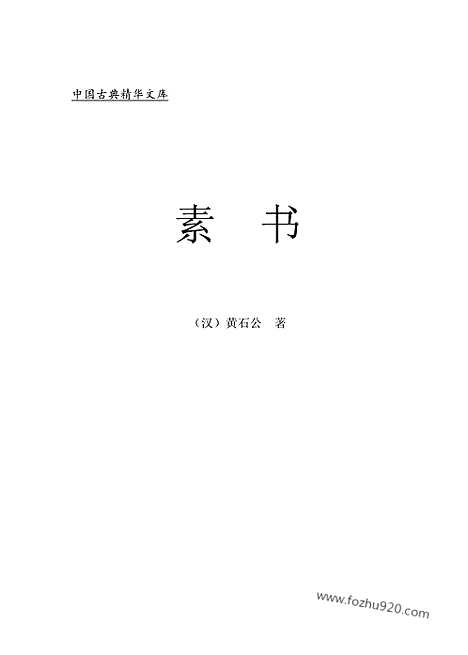 中国古典精华文库

素　书

（汉）黄石公　著

www.fozhu920.com